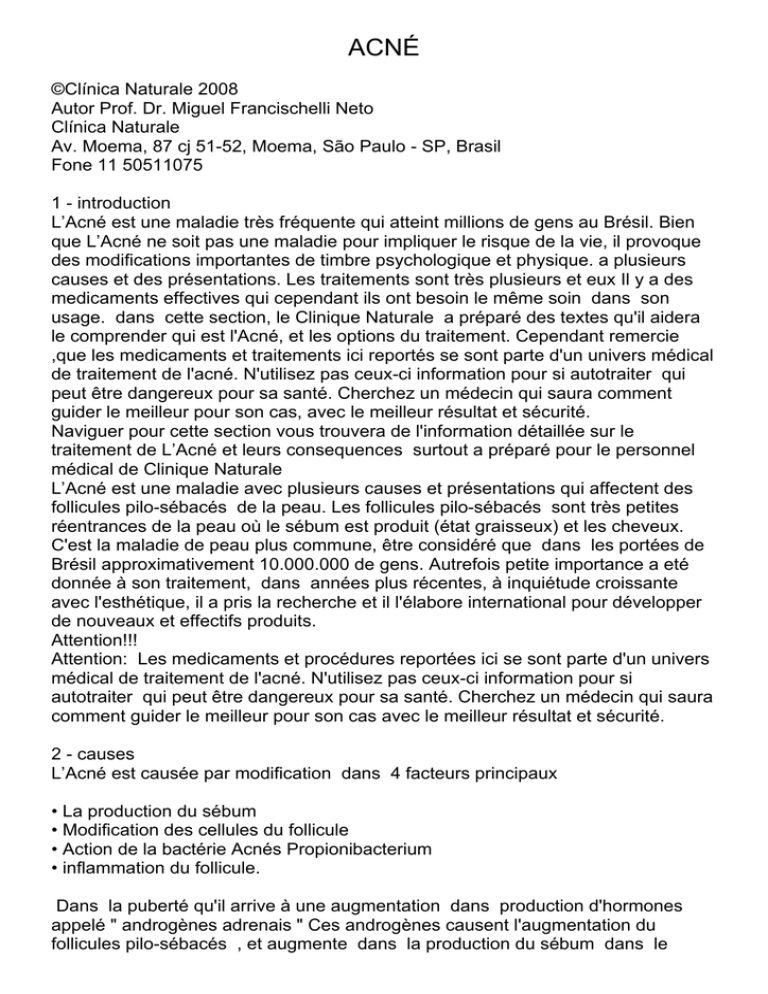 ACNÉ

©Clínica Naturale 2008
Autor Prof. Dr. Miguel Francischelli Neto
Clínica Naturale
Av. Moema, 87 cj 51-52, Moema, São Paulo - SP, Brasil
Fone 11 50511075

1 - introduction
L'Acné est une maladie très fréquente qui atteint millions de gens au Brésil. Bien que L'Acné ne soit pas une maladie pour impliquer le risque de la vie, il provoque des modifications importantes de timbre psychologique et physique. a plusieurs causes et des présentations. Les traitements sont très plusieurs et eux Il y a des medicaments effectives qui cependant ils ont besoin le même soin dans son usage. dans cette section, le Clinique Naturale a préparé des textes qu'il aidera le comprendre qui est l'Acné, et les options du traitement. Cependant remercie ,que les medicaments et traitements ici reportés se sont parte d'un univers médical de traitement de l'acné. N'utilisez pas ceux-ci information pour si autotraiter qui peut être dangereux pour sa santé. Cherchez un médecin qui saura comment guider le meilleur pour son cas, avec le meilleur résultat et sécurité.
Naviguer pour cette section vous trouvera de l'information détaillée sur le traitement de L'Acné et leurs consequences surtout a préparé pour le personnel médical de Clinique Naturale
L'Acné est une maladie avec plusieurs causes et présentations qui affectent des follicules pilo-sébacés de la peau. Les follicules pilo-sébacés sont très petites réentrances de la peau où le sébum est produit (état graisseux) et les cheveux. C'est la maladie de peau plus commune, être considéré que dans les portées de Brésil approximativement 10.000.000 de gens. Autrefois petite importance a eté donnée à son traitement, dans années plus récentes, à inquiétude croissante avec l'esthétique, il a pris la recherche et il l'élabore international pour développer de nouveaux et effectifs produits.
Attention!!!
Attention: Les medicaments et procédures reportées ici se sont parte d'un univers médical de traitement de l'acné. N'utilisez pas ceux-ci information pour si autotraiter qui peut être dangereux pour sa santé. Cherchez un médecin qui saura comment guider le meilleur pour son cas avec le meilleur résultat et sécurité.

2 - causes
L'Acné est causée par modification dans 4 facteurs principaux

• La production du sébum
• Modification des cellules du follicule
• Action de la bactérie Acnés Propionibacterium
• inflammation du follicule.

Dans la puberté qu'il arrive à une augmentation dans production d'hormones appelé " androgènes adrenais " Ces androgènes causent l'augmentation du follicules pilo-sébacés , et augmente dans la production du sébum dans le